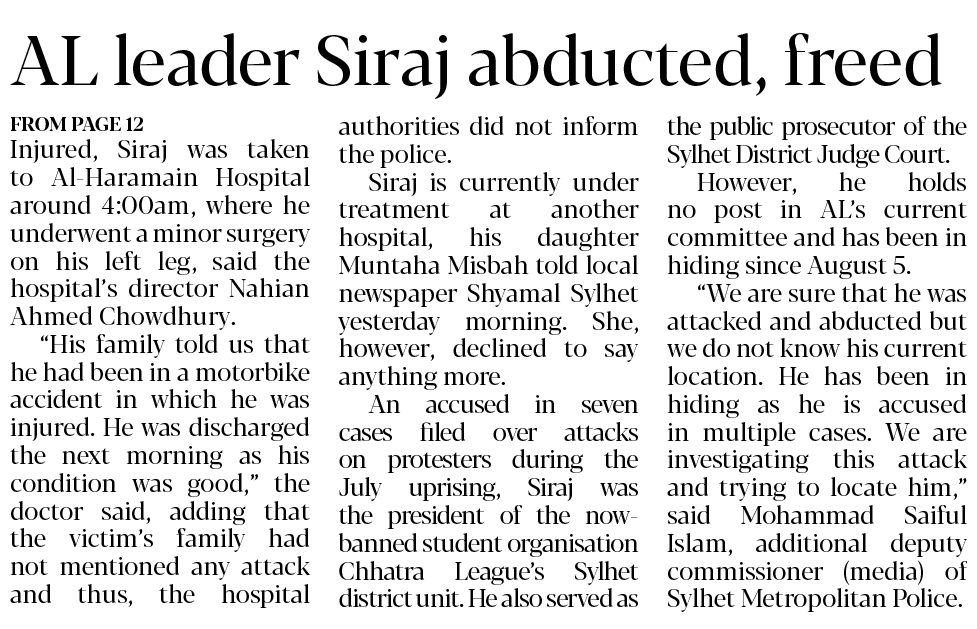 AL leader Siraj abducted, freed

FROM PAGE 12
Injured, Siraj was taken to Al-Haramain Hospital around 4:00am, where he underwent a minor surgery on his left leg, said the hospital's director Nahian Ahmed Chowdhury.

"His family told us that he had been in a motorbike accident in which he was injured. He was discharged the next morning as his condition was good," the doctor said, adding that the victim's family had not mentioned any attack and thus, the hospital authorities did not inform the police.

Siraj is currently under treatment at another hospital, his daughter Muntaha Misbah told local newspaper Shyamal Sylhet yesterday morning. She, however, declined to say anything more.

An accused in seven cases filed over attacks on protesters during the July uprising, Siraj was the president of the now-banned student organisation Chhatra League's Sylhet district unit. He also served as the public prosecutor of the Sylhet District Judge Court.

However, he holds no post in AL's current committee and has been in hiding since August 5.

"We are sure that he was attacked and abducted but we do not know his current location. He has been in hiding as he is accused in multiple cases. We are investigating this attack and trying to locate him," said Mohammad Saiful Islam, additional deputy commissioner (media) of Sylhet Metropolitan Police.